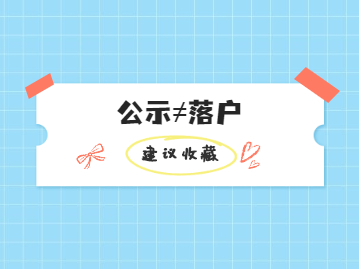 公示≠落户

建议收藏